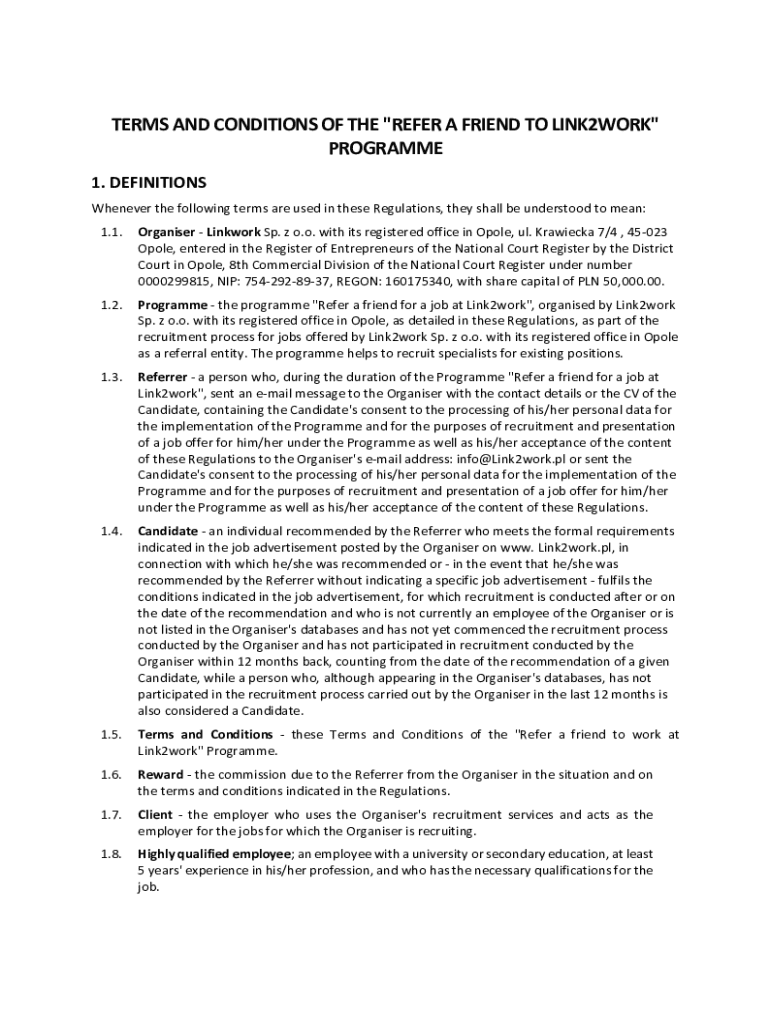 TERMS AND CONDITIONS OF THE "REFER A FRIEND TO LINK2WORK" PROGRAMME

1. DEFINITIONS

Whenever the following terms are used in these Regulations, they shall be understood to mean:

1.1. Organiser - Linkwork Sp. z o.o. with its registered office in Opole, ul. Krawiecka 7/4 , 45-023 Opole, entered in the Register of Entrepreneurs of the National Court Register by the District Court in Opole, 8th Commercial Division of the National Court Register under number 0000299815, NIP: 754-292-89-37, REGON: 160175340, with share capital of PLN 50,000.00.

1.2. Programme - the programme "Refer a friend for a job at Link2work", organised by Link2work Sp. z o.o. with its registered office in Opole, as detailed in these Regulations, as part of the recruitment process for jobs offered by Link2work Sp. z o.o. with its registered office in Opole as a referral entity. The programme helps to recruit specialists for existing positions.

1.3. Referrer - a person who, during the duration of the Programme "Refer a friend for a job at Link2work", sent an e-mail message to the Organiser with the contact details or the CV of the Candidate, containing the Candidate's consent to the processing of his/her personal data for the implementation of the Programme and for the purposes of recruitment and presentation of a job offer for him/her under the Programme as well as his/her acceptance of the content of these Regulations to the Organiser's e-mail address: info@Link2work.pl or sent the Candidate's consent to the processing of his/her personal data for the implementation of the Programme and for the purposes of recruitment and presentation of a job offer for him/her under the Programme as well as his/her acceptance of the content of these Regulations.

1.4. Candidate - an individual recommended by the Referrer who meets the formal requirements indicated in the job advertisement posted by the Organiser on www. Link2work.pl, in connection with which he/she was recommended or - in the event that he/she was recommended by the Referrer without indicating a specific job advertisement - fulfils the conditions indicated in the job advertisement, for which recruitment is conducted after or on the date of the recommendation and who is not currently an employee of the Organiser or is not listed in the Organiser's databases and has not yet commenced the recruitment process conducted by the Organiser and has not participated in recruitment conducted by the Organiser within 12 months back, counting from the date of the recommendation of a given Candidate, while a person who, although appearing in the Organiser's databases, has not participated in the recruitment process carried out by the Organiser in the last 12 months is also considered a Candidate.

1.5. Terms and Conditions - these Terms and Conditions of the "Refer a friend to work at Link2work" Programme.

1.6. Reward - the commission due to the Referrer from the Organiser in the situation and on the terms and conditions indicated in the Regulations.

1.7. Client - the employer who uses the Organiser's recruitment services and acts as the employer for the jobs for which the Organiser is recruiting.

1.8. Highly qualified employee; an employee with a university or secondary education, at least 5 years' experience in his/her profession, and who has the necessary qualifications for the job.